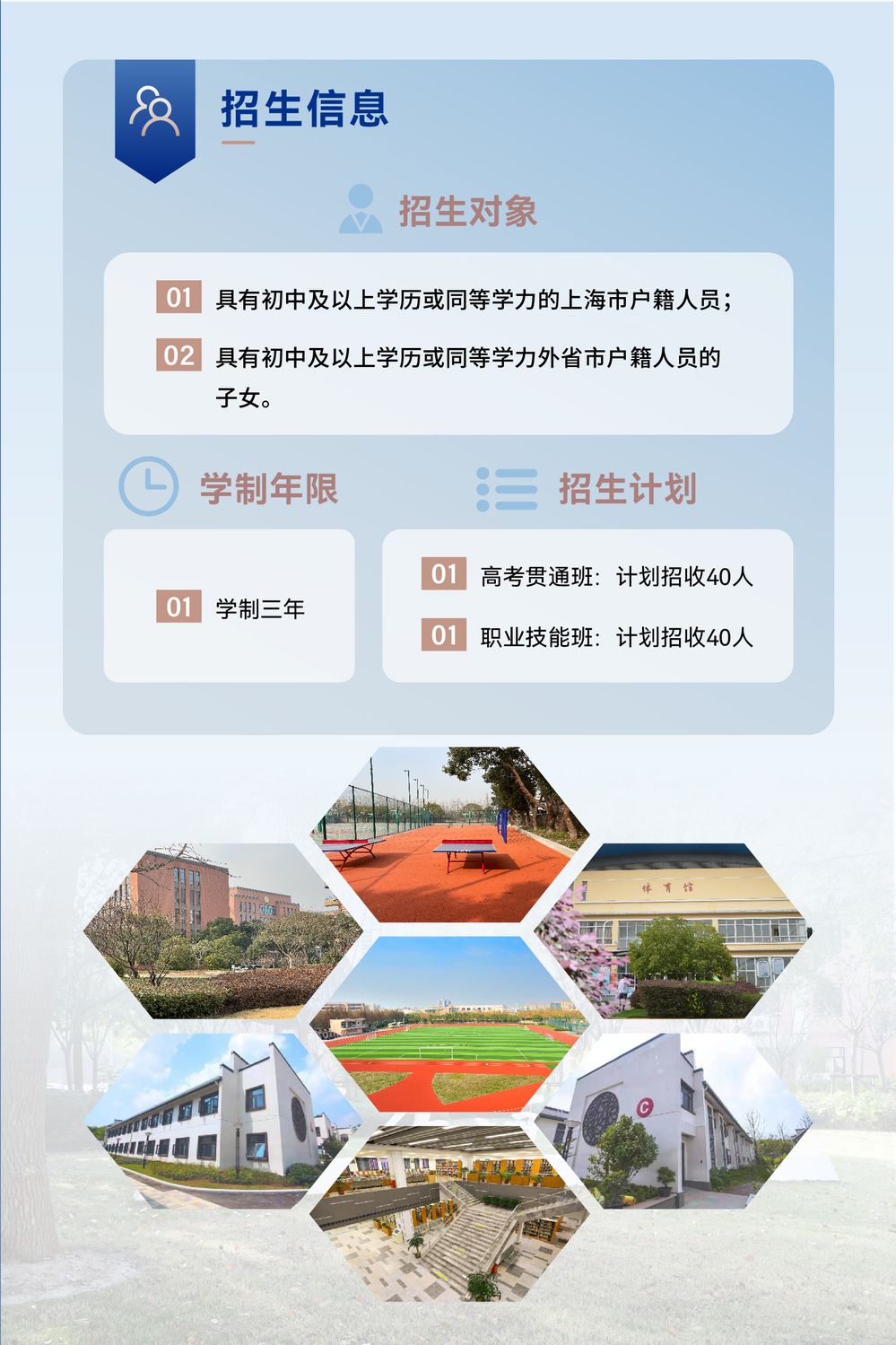 招生信息

招生对象

01 具有初中及以上学历或同等学力的上海市户籍人员；

02 具有初中及以上学历或同等学力外省市户籍人员的子女。

学制年限

01 学制三年

招生计划

01 高考贯通班：计划招收40人

01 职业技能班：计划招收40人

体育馆